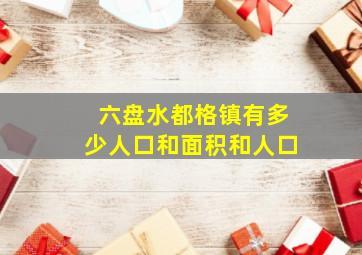 六盘水都格镇有多少人口和面积和人口